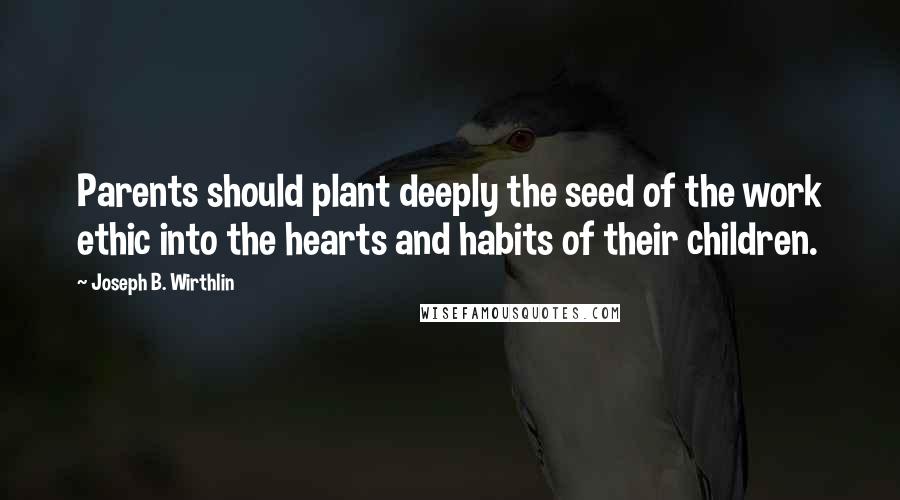 Parents should plant deeply the seed of the work ethic into the hearts and habits of their children.

~ Joseph B. Wirthlin

WISEFAMOUSQUOTES.COM